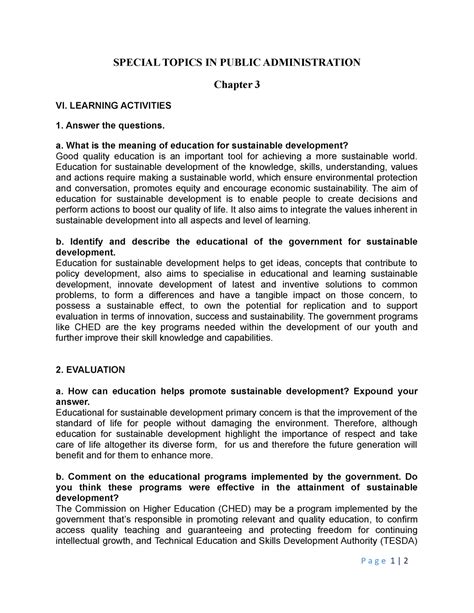 SPECIAL TOPICS IN PUBLIC ADMINISTRATION

Chapter 3

VI. LEARNING ACTIVITIES

1. Answer the questions.

a. What is the meaning of education for sustainable development?
Good quality education is an important tool for achieving a more sustainable world. Education for sustainable development of the knowledge, skills, understanding, values and actions require making a sustainable world, which ensure environmental protection and conversation, promotes equity and encourage economic sustainability. The aim of education for sustainable development is to enable people to create decisions and perform actions to boost our quality of life. It also aims to integrate the values inherent in sustainable development into all aspects and level of learning.

b. Identify and describe the educational of the government for sustainable development.
Education for sustainable development helps to get ideas, concepts that contribute to policy development, also aims to specialise in educational and learning sustainable development, innovate development of latest and inventive solutions to common problems, to form a differences and have a tangible impact on those concern, to possess a sustainable effect, to own the potential for replication and to support evaluation in terms of innovation, success and sustainability. The government programs like CHED are the key programs needed within the development of our youth and further improve their skill knowledge and capabilities.

2. EVALUATION

a. How can education helps promote sustainable development? Expound your answer.
Educational for sustainable development primary concern is that the improvement of the standard of life for people without damaging the environment. Therefore, although education for sustainable development highlight the importance of respect and take care of life altogether its diverse form, for us and therefore the future generation will benefit and for them to enhance more.

b. Comment on the educational programs implemented by the government. Do you think these programs were effective in the attainment of sustainable development?
The Commission on Higher Education (CHED) may be a program implemented by the government that's responsible in promoting relevant and quality education, to confirm access quality teaching and guaranteeing and protecting freedom for continuing intellectual growth, and Technical Education and Skills Development Authority (TESDA)

Page 1 | 2